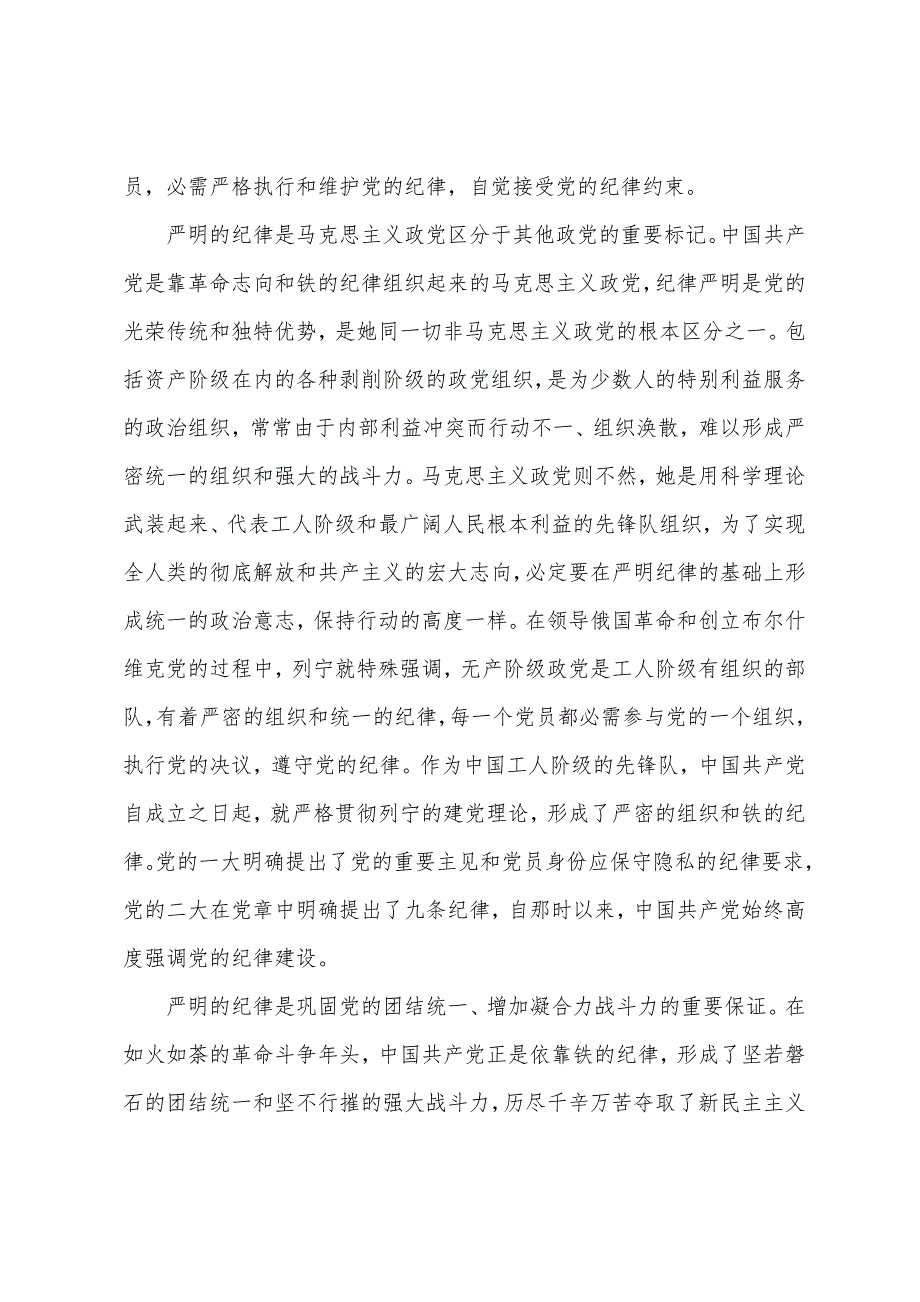 员，必需严格执行和维护党的纪律，自觉接受党的纪律约束。

严明的纪律是马克思主义政党区分于其他政党的重要标记。中国共产党是靠革命志向和铁的纪律组织起来的马克思主义政党，纪律严明是党的光荣传统和独特优势，是她同一切非马克思主义政党的根本区分之一。包括资产阶级在内的各种剥削阶级的政党组织，是为少数人的特别利益服务的政治组织，常常由于内部利益冲突而行动不一、组织涣散，难以形成严密统一的组织和强大的战斗力。马克思主义政党则不然，她是用科学理论武装起来、代表工人阶级和最广阔人民根本利益的先锋队组织，为了实现全人类的彻底解放和共产主义的宏大志向，必定要在严明纪律的基础上形成统一的政治意志，保持行动的高度一样。在领导俄国革命和创立布尔什维克党的过程中，列宁就特殊强调，无产阶级政党是工人阶级有组织的部队，有着严密的组织和统一的纪律，每一个党员都必需参与党的一个组织，执行党的决议，遵守党的纪律。作为中国工人阶级的先锋队，中国共产党自成立之日起，就严格贯彻列宁的建党理论，形成了严密的组织和铁的纪律。党的一大明确提出了党的重要主见和党员身份应保守隐私的纪律要求，党的二大在党章中明确提出了九条纪律，自那时以来，中国共产党始终高度强调党的纪律建设。

严明的纪律是巩固党的团结统一、增加凝合力战斗力的重要保证。在如火如荼的革命斗争年头，中国共产党正是依靠铁的纪律，形成了坚若磐石的团结统一和坚不行摧的强大战斗力，历尽千辛万苦夺取了新民主主义